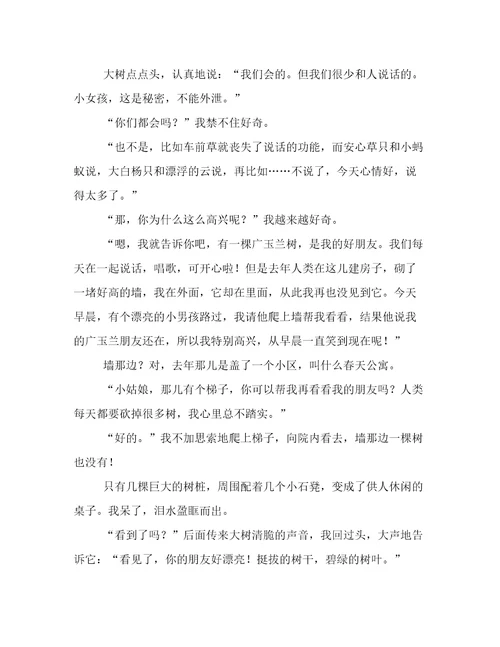 大树点点头，认真地说：“我们会的。但我们很少和人说话的。小女孩，这是秘密，不能外泄。”

“你们都会吗？”我禁不住好奇。

“也不是，比如车前草就丧失了说话的功能，而安心草只和小蚂蚁说，大白杨只和漂浮的云说，再比如……不说了，今天心情好，说得太多了。”

“那，你为什么这么高兴呢？”我越来越好奇。

“嗯，我就告诉你吧，有一棵广玉兰树，是我的好朋友。我们每天在一起说话，唱歌，可开心啦！但是去年人类在这儿建房子，砌了一堵好高的墙，我在外面，它却在里面，从此我再也没见到它。今天早晨，有个漂亮的小男孩路过，我请他爬上墙帮我看看，结果他说我的广玉兰朋友还在，所以我特别高兴，从早晨一直笑到现在呢！”

墙那边？对，去年那儿是盖了一个小区，叫什么春天公寓。

“小姑娘，那儿有个梯子，你可以帮我再看看我的朋友吗？人类每天都要砍掉很多树，我心里总不踏实。”

“好的。”我不加思索地爬上梯子，向院内看去，墙那边一棵树也没有！

只有几棵巨大的树桩，周围配着几个小石凳，变成了供人休闲的桌子。我呆了，泪水盈眶而出。

“看到了吗？”后面传来大树清脆的声音，我回过头，大声地告诉它：“看见了，你的朋友好漂亮！挺拔的树干，碧绿的树叶。”